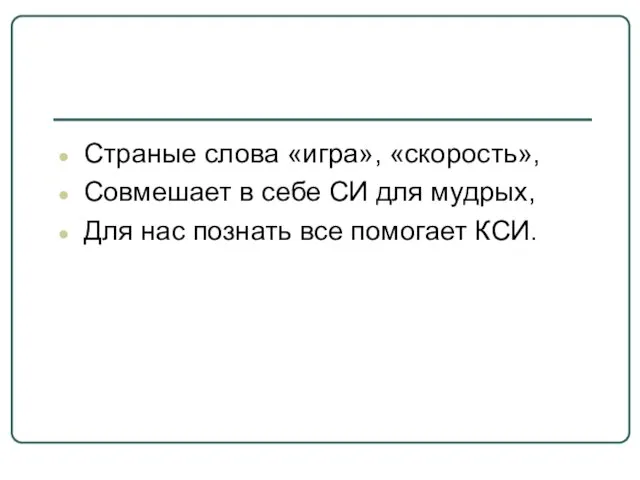 Страные слова «игра», «скорость»,
Совмешает в себе СИ для мудрых,
Для нас познать все помогает КСИ.